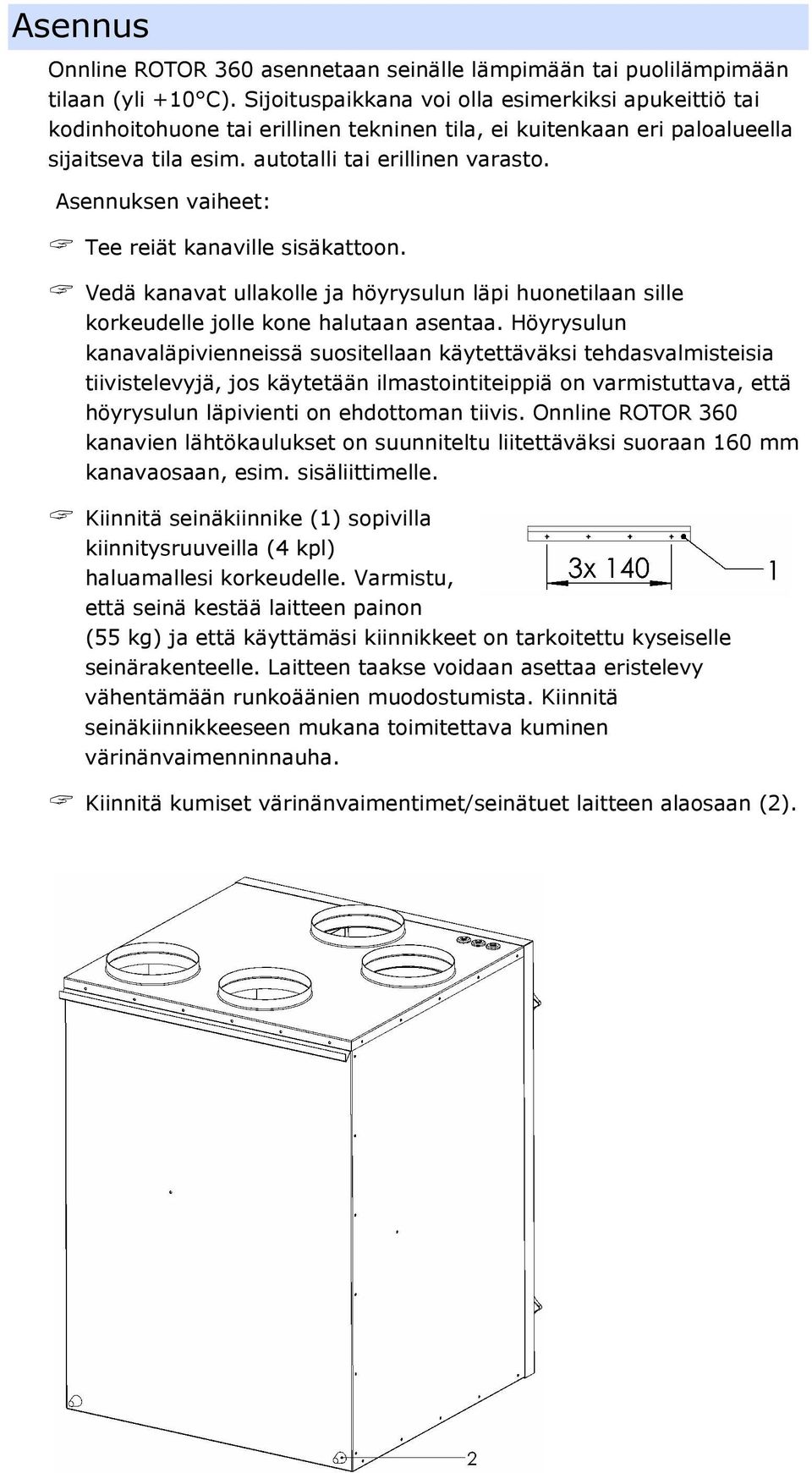 Asennus

Onnline ROTOR 360 asennetaan seinälle lämpimään tai puolilämpimään tilaan (yli +10°C). Sijoituspaikkana voi olla esimerkiksi apukeittiö tai kodinhoitohuone tai erillinen tekninen tila, ei kuitenkaan eri paloalueella sijaitseva tila esim. autotalli tai erillinen varasto.

Asennuksen vaiheet:

☞ Tee reiät kanaville sisäkattoon.

☞ Vedä kanavat ullakolle ja höyrysulun läpi huonetilaan sille korkeudelle jolle kone halutaan asentaa. Höyrysulun kanavaläpivienneissä suositellaan käytettäväksi tehdasvalmisteisia tiivistelevyjä, jos käytetään ilmastointiteippiä on varmistuttava, että höyrysulun läpivienti on ehdottoman tiivis. Onnline ROTOR 360 kanavien lähtökaulukset on suunniteltu liitettäväksi suoraan 160 mm kanavaosaan, esim. sisäliittimelle.

☞ Kiinnitä seinäkiinnike (1) sopivilla kiinnitysruuveilla (4 kpl) haluamallesi korkeudelle. Varmistu, että seinä kestää laitteen painon (55 kg) ja että käyttämäsi kiinnikkeet on tarkoitettu kyseiselle seinärakenteelle. Laitteen taakse voidaan asettaa eristelevy vähentämään runkoäänien muodostumista. Kiinnitä seinäkiinnikkeeseen mukana toimitettava kuminen värinänvaimenninnauha.

3x 140

1

☞ Kiinnitä kumiset värinänvaimentimet/seinätuet laitteen alaosaan (2).

2